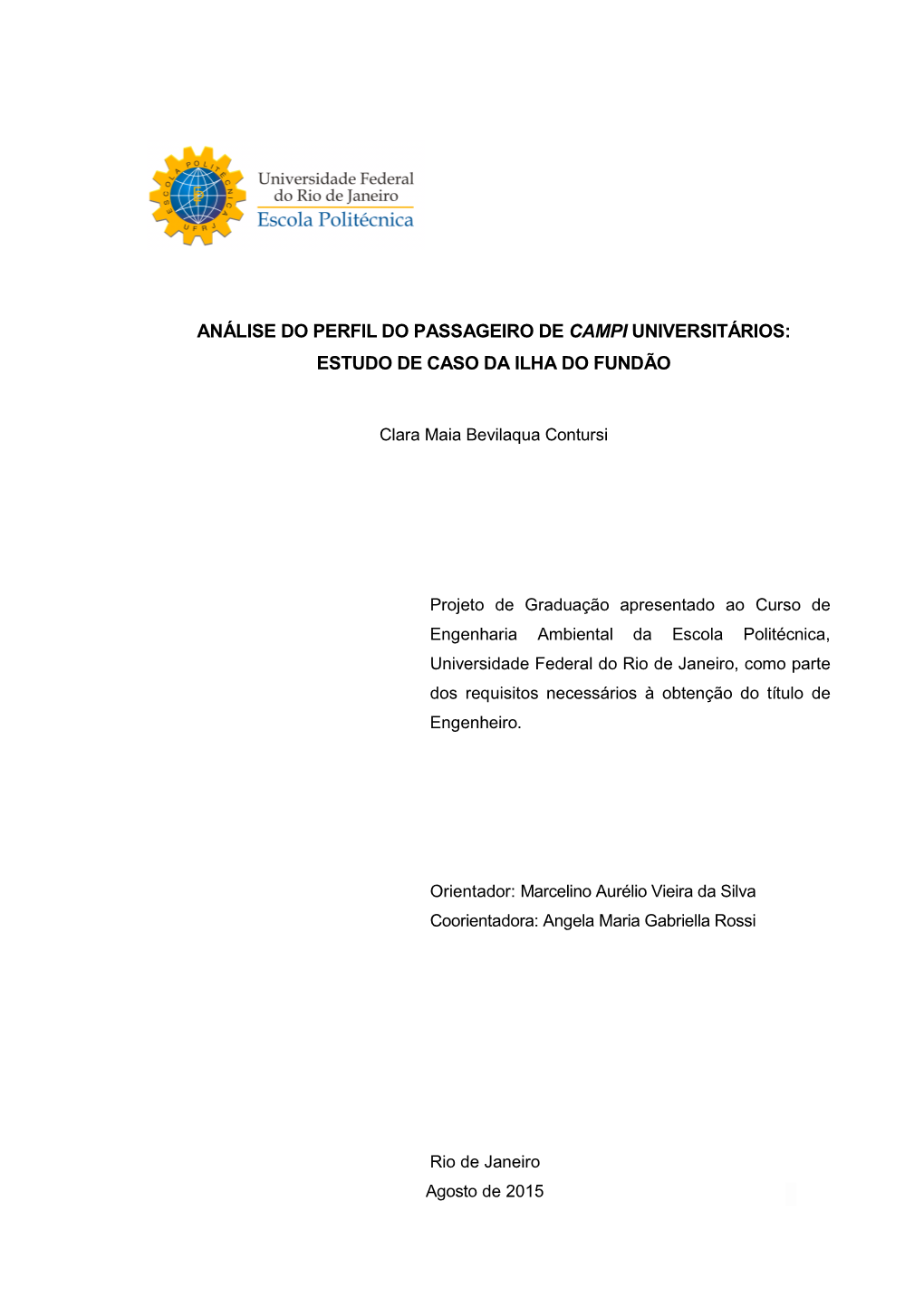 ESCOLA POLITÉCNICA UFRJ

Universidade Federal do Rio de Janeiro
Escola Politécnica

ANÁLISE DO PERFIL DO PASSAGEIRO DE CAMPI UNIVERSITÁRIOS: ESTUDO DE CASO DA ILHA DO FUNDÃO

Clara Maia Bevilaqua Contursi

Projeto de Graduação apresentado ao Curso de Engenharia Ambiental da Escola Politécnica, Universidade Federal do Rio de Janeiro, como parte dos requisitos necessários à obtenção do título de Engenheiro.

Orientador: Marcelino Aurélio Vieira da Silva
Coorientadora: Angela Maria Gabriella Rossi

Rio de Janeiro
Agosto de 2015